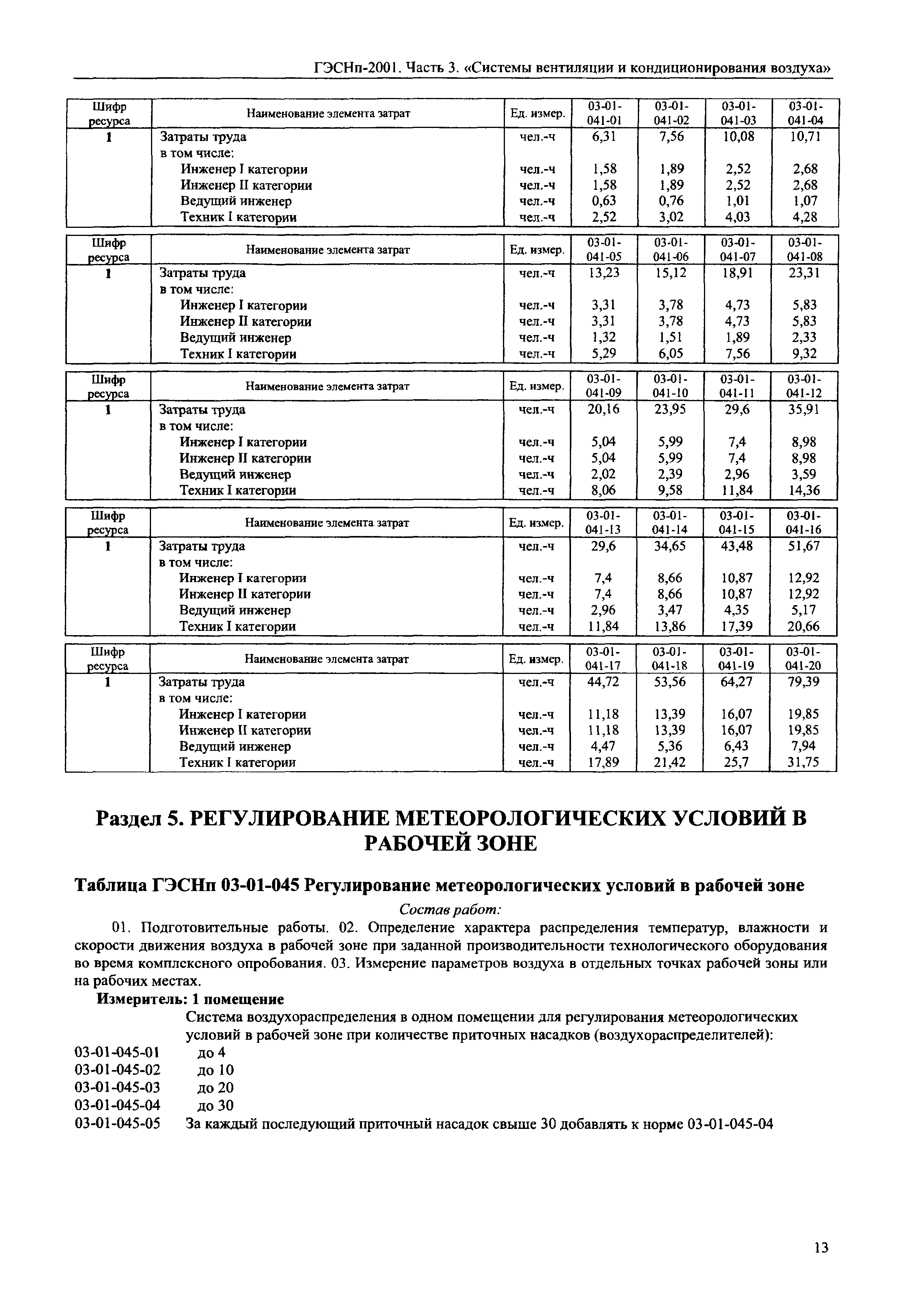 ГЭСНп-2001. Часть 3. «Системы вентиляции и кондиционирования воздуха»

| Шифр ресурса | Наименование элемента затрат | Ед. измер. | 03-01-041-01 | 03-01-041-02 | 03-01-041-03 | 03-01-041-04 |
|---|---|---|---|---|---|---|
| 1 | Затраты труда | чел.-ч | 6,31 | 7,56 | 10,08 | 10,71 |
| | в том числе: | | | | | |
| | Инженер I категории | чел.-ч | 1,58 | 1,89 | 2,52 | 2,68 |
| | Инженер II категории | чел.-ч | 1,58 | 1,89 | 2,52 | 2,68 |
| | Ведущий инженер | чел.-ч | 0,63 | 0,76 | 1,01 | 1,07 |
| | Техник I категории | чел.-ч | 2,52 | 3,02 | 4,03 | 4,28 |

| Шифр ресурса | Наименование элемента затрат | Ед. измер. | 03-01-041-05 | 03-01-041-06 | 03-01-041-07 | 03-01-041-08 |
|---|---|---|---|---|---|---|
| 1 | Затраты труда | чел.-ч | 13,23 | 15,12 | 18,91 | 23,31 |
| | в том числе: | | | | | |
| | Инженер I категории | чел.-ч | 3,31 | 3,78 | 4,73 | 5,83 |
| | Инженер II категории | чел.-ч | 3,31 | 3,78 | 4,73 | 5,83 |
| | Ведущий инженер | чел.-ч | 1,32 | 1,51 | 1,89 | 2,33 |
| | Техник I категории | чел.-ч | 5,29 | 6,05 | 7,56 | 9,32 |

| Шифр ресурса | Наименование элемента затрат | Ед. измер. | 03-01-041-09 | 03-01-041-10 | 03-01-041-11 | 03-01-041-12 |
|---|---|---|---|---|---|---|
| 1 | Затраты труда | чел.-ч | 20,16 | 23,95 | 29,6 | 35,91 |
| | в том числе: | | | | | |
| | Инженер I категории | чел.-ч | 5,04 | 5,99 | 7,4 | 8,98 |
| | Инженер II категории | чел.-ч | 5,04 | 5,99 | 7,4 | 8,98 |
| | Ведущий инженер | чел.-ч | 2,02 | 2,39 | 2,96 | 3,59 |
| | Техник I категории | чел.-ч | 8,06 | 9,58 | 11,84 | 14,36 |

| Шифр ресурса | Наименование элемента затрат | Ед. измер. | 03-01-041-13 | 03-01-041-14 | 03-01-041-15 | 03-01-041-16 |
|---|---|---|---|---|---|---|
| 1 | Затраты труда | чел.-ч | 29,6 | 34,65 | 43,48 | 51,67 |
| | в том числе: | | | | | |
| | Инженер I категории | чел.-ч | 7,4 | 8,66 | 10,87 | 12,92 |
| | Инженер II категории | чел.-ч | 7,4 | 8,66 | 10,87 | 12,92 |
| | Ведущий инженер | чел.-ч | 2,96 | 3,47 | 4,35 | 5,17 |
| | Техник I категории | чел.-ч | 11,84 | 13,86 | 17,39 | 20,66 |

| Шифр ресурса | Наименование элемента затрат | Ед. измер. | 03-01-041-17 | 03-01-041-18 | 03-01-041-19 | 03-01-041-20 |
|---|---|---|---|---|---|---|
| 1 | Затраты труда | чел.-ч | 44,72 | 53,56 | 64,27 | 79,39 |
| | в том числе: | | | | | |
| | Инженер I категории | чел.-ч | 11,18 | 13,39 | 16,07 | 19,85 |
| | Инженер II категории | чел.-ч | 11,18 | 13,39 | 16,07 | 19,85 |
| | Ведущий инженер | чел.-ч | 4,47 | 5,36 | 6,43 | 7,94 |
| | Техник I категории | чел.-ч | 17,89 | 21,42 | 25,7 | 31,75 |

Раздел 5. РЕГУЛИРОВАНИЕ МЕТЕОРОЛОГИЧЕСКИХ УСЛОВИЙ В РАБОЧЕЙ ЗОНЕ

Таблица ГЭСНп 03-01-045 Регулирование метеорологических условий в рабочей зоне

Состав работ:

01. Подготовительные работы. 02. Определение характера распределения температур, влажности и скорости движения воздуха в рабочей зоне при заданной производительности технологического оборудования во время комплексного опробования. 03. Измерение параметров воздуха в отдельных точках рабочей зоны или на рабочих местах.

Измеритель: 1 помещение

Система воздухораспределения в одном помещении для регулирования метеорологических условий в рабочей зоне при количестве приточных насадков (воздухораспределителей):
03-01-045-01 до 4
03-01-045-02 до 10
03-01-045-03 до 20
03-01-045-04 до 30
03-01-045-05 За каждый последующий приточный насадок свыше 30 добавлять к норме 03-01-045-04

13